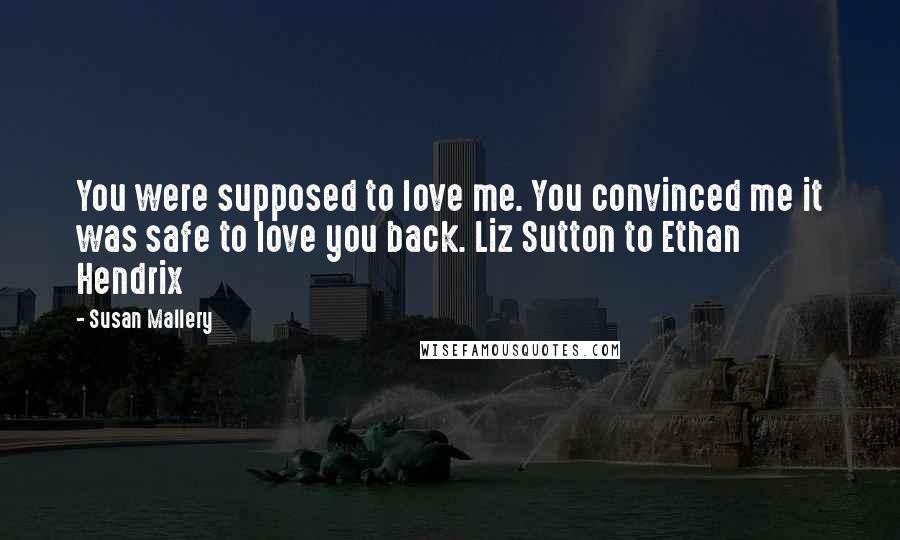 You were supposed to love me. You convinced me it was safe to love you back. Liz Sutton to Ethan Hendrix

- Susan Mallery

WISEFAMOUSQUOTES.COM